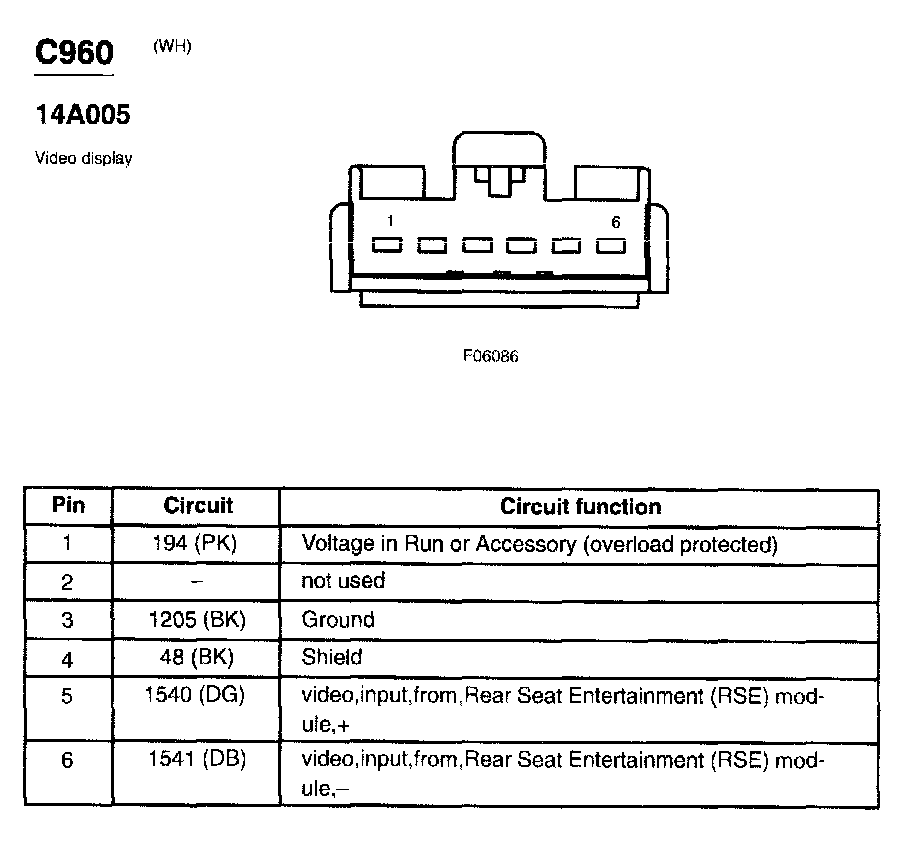 C960 (WH)

14A005

Video display

1 6

F06086

| Pin | Circuit | Circuit function |
|---|---|---|
| 1 | 194 (PK) | Voltage in Run or Accessory (overload protected) |
| 2 | – | not used |
| 3 | 1205 (BK) | Ground |
| 4 | 48 (BK) | Shield |
| 5 | 1540 (DG) | video,input,from,Rear Seat Entertainment (RSE) module,+ |
| 6 | 1541 (DB) | video,input,from,Rear Seat Entertainment (RSE) module,– |